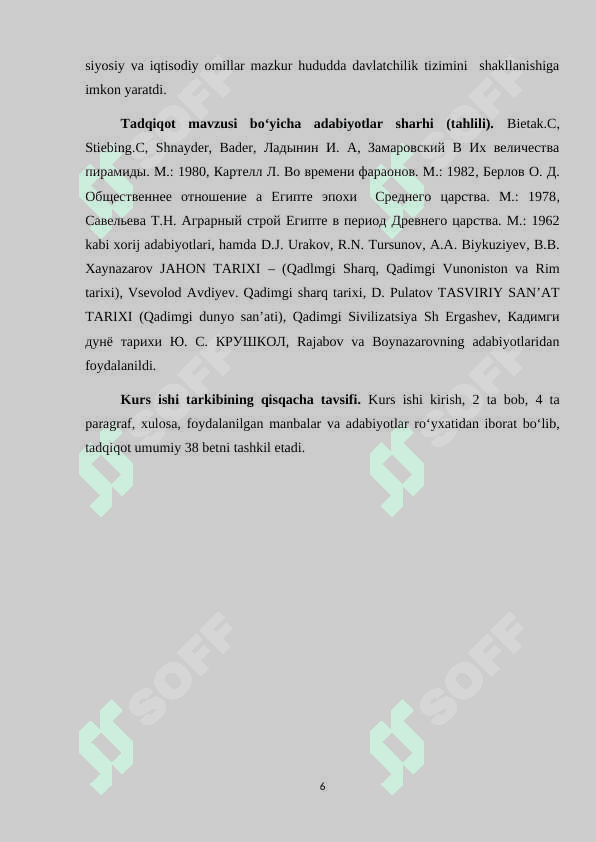 siyosiy va iqtisodiy omillar mazkur hududda davlatchilik tizimini shakllanishiga imkon yaratdi.

Tadqiqot mavzusi bo'yicha adabiyotlar sharhi (tahlili). Bietak.C, Stiebing.C, Shnayder, Bader, Ладынин И. А, Замаровский В Их величества пирамиды. М.: 1980, Картелл Л. Во времени фараонов. М.: 1982, Берлов О. Д. Общественнее отношение а Египте эпохи Среднего царства. М.: 1978, Савельева Т.Н. Аграрный строй Египте в период Древнего царства. М.: 1962 kabi xorij adabiyotlari, hamda D.J. Urakov, R.N. Tursunov, A.A. Biykuziyev, B.B. Xaynazarov JAHON TARIXI – (Qadlmgi Sharq, Qadimgi Vunoniston va Rim tarixi), Vsevolod Avdiyev. Qadimgi sharq tarixi, D. Pulatov TASVIRIY SAN'AT TARIXI (Qadimgi dunyo san'ati), Qadimgi Sivilizatsiya Sh Ergashev, Кадимги дунё тарихи Ю. С. КРУШКОЛ, Rajabov va Boynazarovning adabiyotlaridan foydalanildi.

Kurs ishi tarkibining qisqacha tavsifi. Kurs ishi kirish, 2 ta bob, 4 ta paragraf, xulosa, foydalanilgan manbalar va adabiyotlar ro'yxatidan iborat bo'lib, tadqiqot umumiy 38 betni tashkil etadi.

6

SOFF